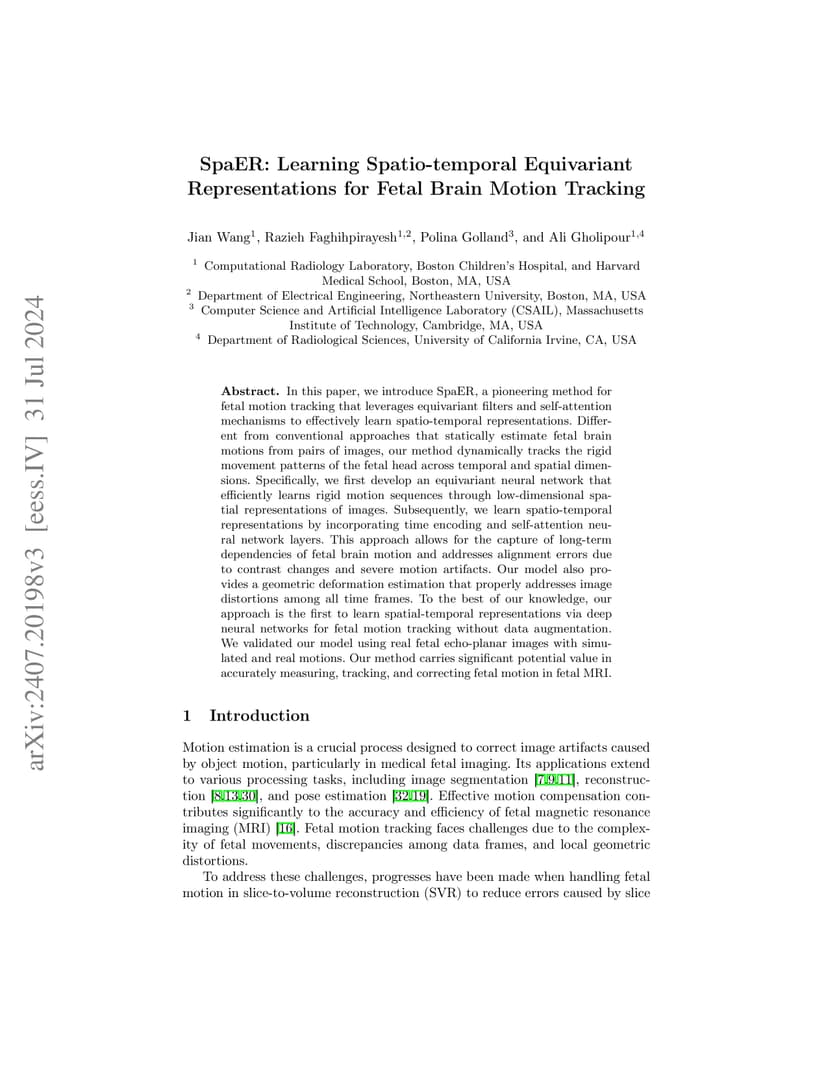 arXiv:2407.20198v3 [eess.IV] 31 Jul 2024

SpaER: Learning Spatio-temporal Equivariant Representations for Fetal Brain Motion Tracking

Jian Wang$^1$, Razieh Faghihpirayesh$^{1,2}$, Polina Golland$^3$, and Ali Gholipour$^{1,4}$

$^1$ Computational Radiology Laboratory, Boston Children's Hospital, and Harvard Medical School, Boston, MA, USA
$^2$ Department of Electrical Engineering, Northeastern University, Boston, MA, USA
$^3$ Computer Science and Artificial Intelligence Laboratory (CSAIL), Massachusetts Institute of Technology, Cambridge, MA, USA
$^4$ Department of Radiological Sciences, University of California Irvine, CA, USA

Abstract. In this paper, we introduce SpaER, a pioneering method for fetal motion tracking that leverages equivariant filters and self-attention mechanisms to effectively learn spatio-temporal representations. Different from conventional approaches that statically estimate fetal brain motions from pairs of images, our method dynamically tracks the rigid movement patterns of the fetal head across temporal and spatial dimensions. Specifically, we first develop an equivariant neural network that efficiently learns rigid motion sequences through low-dimensional spatial representations of images. Subsequently, we learn spatio-temporal representations by incorporating time encoding and self-attention neural network layers. This approach allows for the capture of long-term dependencies of fetal brain motion and addresses alignment errors due to contrast changes and severe motion artifacts. Our model also provides a geometric deformation estimation that properly addresses image distortions among all time frames. To the best of our knowledge, our approach is the first to learn spatial-temporal representations via deep neural networks for fetal motion tracking without data augmentation. We validated our model using real fetal echo-planar images with simulated and real motions. Our method carries significant potential value in accurately measuring, tracking, and correcting fetal motion in fetal MRI.

1 Introduction

Motion estimation is a crucial process designed to correct image artifacts caused by object motion, particularly in medical fetal imaging. Its applications extend to various processing tasks, including image segmentation [7,9,11], reconstruction [8,13,30], and pose estimation [32,19]. Effective motion compensation contributes significantly to the accuracy and efficiency of fetal magnetic resonance imaging (MRI) [16]. Fetal motion tracking faces challenges due to the complexity of fetal movements, discrepancies among data frames, and local geometric distortions.

To address these challenges, progresses have been made when handling fetal motion in slice-to-volume reconstruction (SVR) to reduce errors caused by slice